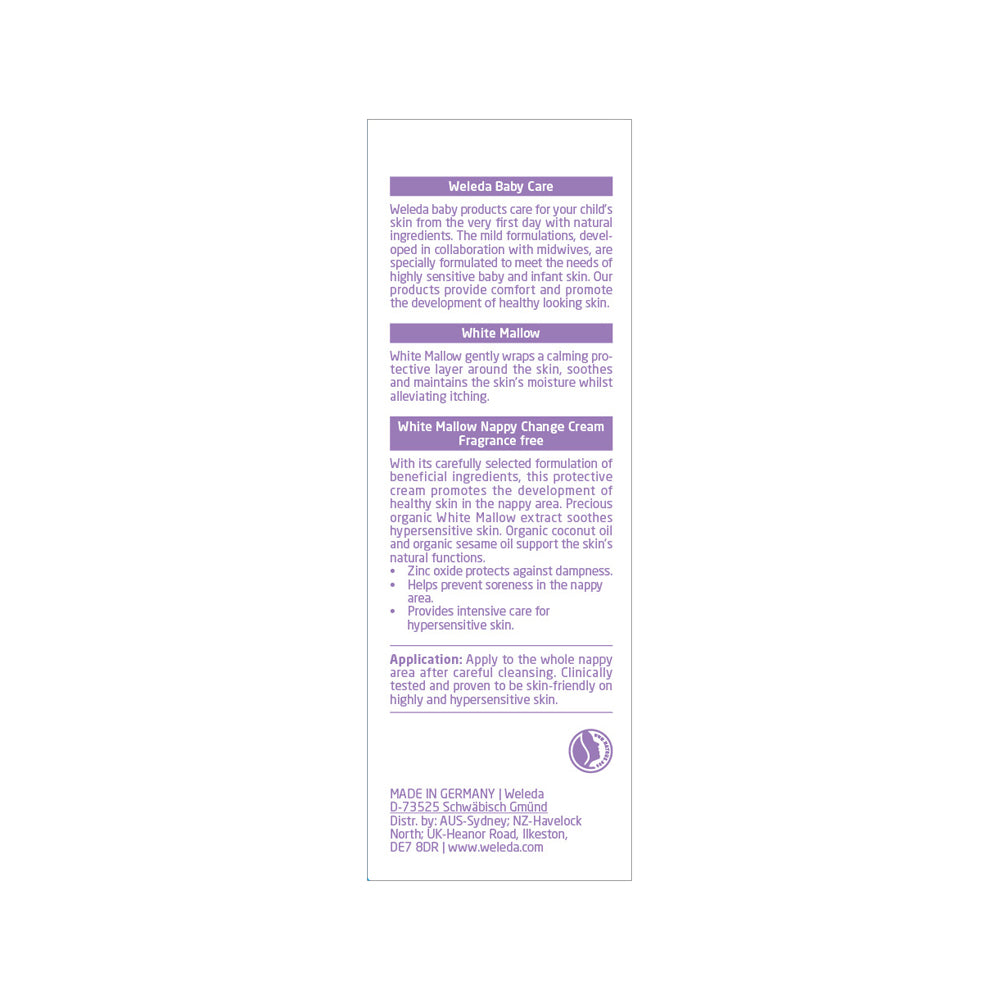 Weleda Baby Care

Weleda baby products care for your child's skin from the very first day with natural ingredients. The mild formulations, developed in collaboration with midwives, are specially formulated to meet the needs of highly sensitive baby and infant skin. Our products provide comfort and promote the development of healthy looking skin.

White Mallow

White Mallow gently wraps a calming protective layer around the skin, soothes and maintains the skin's moisture whilst alleviating itching.

White Mallow Nappy Change Cream
Fragrance free

With its carefully selected formulation of beneficial ingredients, this protective cream promotes the development of healthy skin in the nappy area. Precious organic White Mallow extract soothes hypersensitive skin. Organic coconut oil and organic sesame oil support the skin's natural functions.
• Zinc oxide protects against dampness.
• Helps prevent soreness in the nappy area.
• Provides intensive care for hypersensitive skin.

Application: Apply to the whole nappy area after careful cleansing. Clinically tested and proven to be skin-friendly on highly and hypersensitive skin.

MADE IN GERMANY | Weleda
D-73525 Schwäbisch Gmünd
Distr. by: AUS-Sydney; NZ-Havelock North; UK-Heanor Road, Ilkeston, DE7 8DR | www.weleda.com